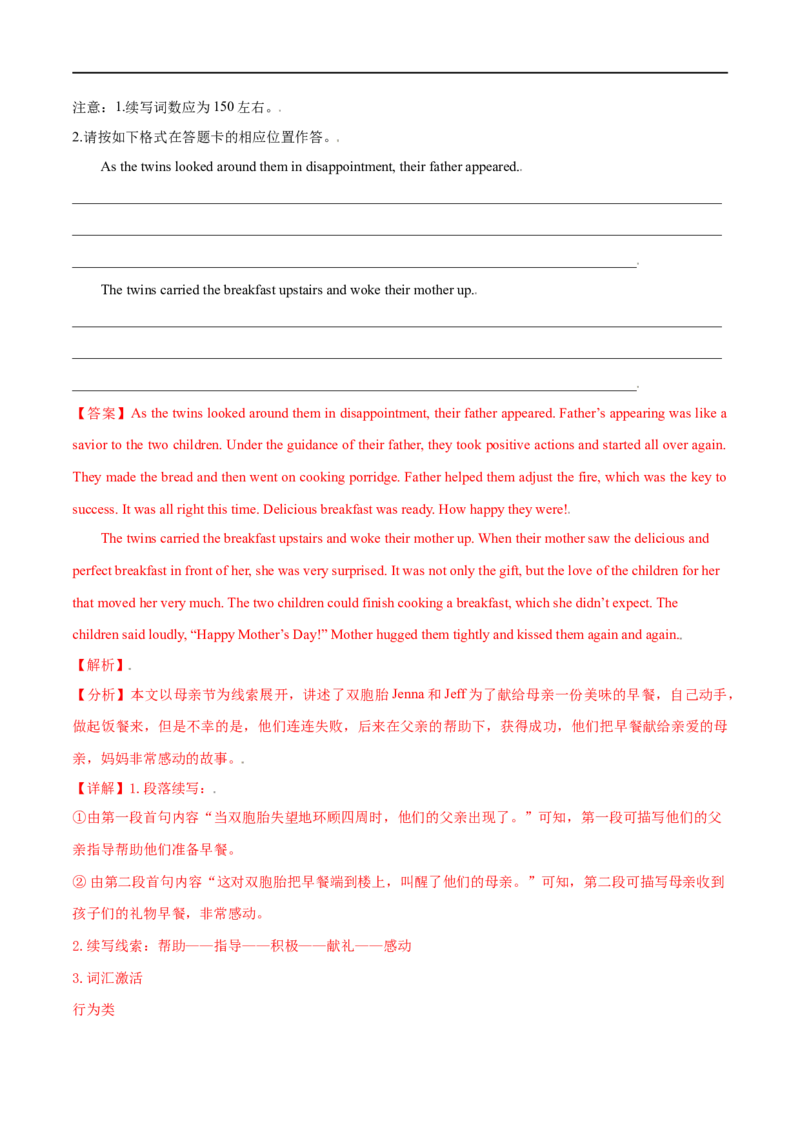 注意：1.续写词数应为150左右。.

2.请按如下格式在答题卡的相应位置作答。.

As the twins looked around them in disappointment, their father appeared..

____

____

____.

The twins carried the breakfast upstairs and woke their mother up..

____

____

____.

【答案】As the twins looked around them in disappointment, their father appeared. Father's appearing was like a savior to the two children. Under the guidance of their father, they took positive actions and started all over again. They made the bread and then went on cooking porridge. Father helped them adjust the fire, which was the key to success. It was all right this time. Delicious breakfast was ready. How happy they were!.

The twins carried the breakfast upstairs and woke their mother up. When their mother saw the delicious and perfect breakfast in front of her, she was very surprised. It was not only the gift, but the love of the children for her that moved her very much. The two children could finish cooking a breakfast, which she didn't expect. The children said loudly, "Happy Mother's Day!" Mother hugged them tightly and kissed them again and again..

【解析】.

【分析】本文以母亲节为线索展开，讲述了双胞胎Jenna和Jeff为了献给母亲一份美味的早餐，自己动手，做起饭餐来，但是不幸的是，他们连连失败，后来在父亲的帮助下，获得成功，他们把早餐献给亲爱的母亲，妈妈非常感动的故事。.

【详解】1.段落续写：.

①由第一段首句内容“当双胞胎失望地环顾四周时，他们的父亲出现了。”可知，第一段可描写他们的父亲指导帮助他们准备早餐。

②由第二段首句内容“这对双胞胎把早餐端到楼上，叫醒了他们的母亲。”可知，第二段可描写母亲收到孩子们的礼物早餐，非常感动。

2.续写线索：帮助——指导——积极——献礼——感动

3.词汇激活

行为类